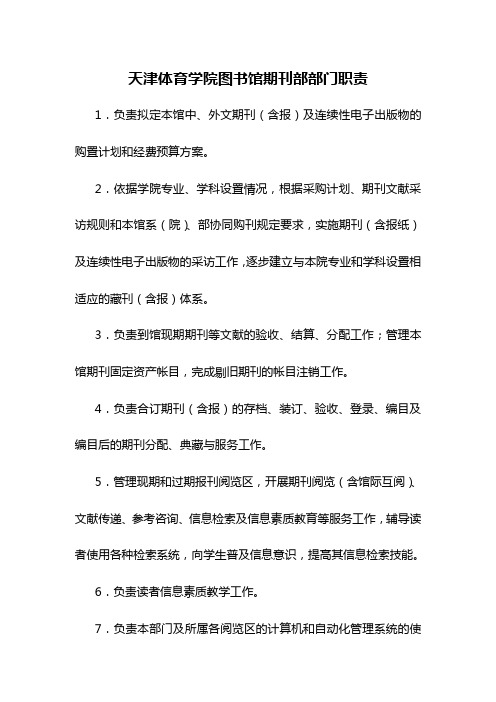 天津体育学院图书馆期刊部部门职责

1．负责拟定本馆中、外文期刊（含报）及连续性电子出版物的购置计划和经费预算方案。

2．依据学院专业、学科设置情况，根据采购计划、期刊文献采访规则和本馆系（院）、部协同购刊规定要求，实施期刊（含报纸）及连续性电子出版物的采访工作，逐步建立与本院专业和学科设置相适应的藏刊（含报）体系。

3．负责到馆现期期刊等文献的验收、结算、分配工作；管理本馆期刊固定资产帐目，完成剔旧期刊的帐目注销工作。

4．负责合订期刊（含报）的存档、装订、验收、登录、编目及编目后的期刊分配、典藏与服务工作。

5．管理现期和过期报刊阅览区，开展期刊阅览（含馆际互阅）、文献传递、参考咨询、信息检索及信息素质教育等服务工作，辅导读者使用各种检索系统，向学生普及信息意识，提高其信息检索技能。

6．负责读者信息素质教学工作。

7．负责本部门及所属各阅览区的计算机和自动化管理系统的使